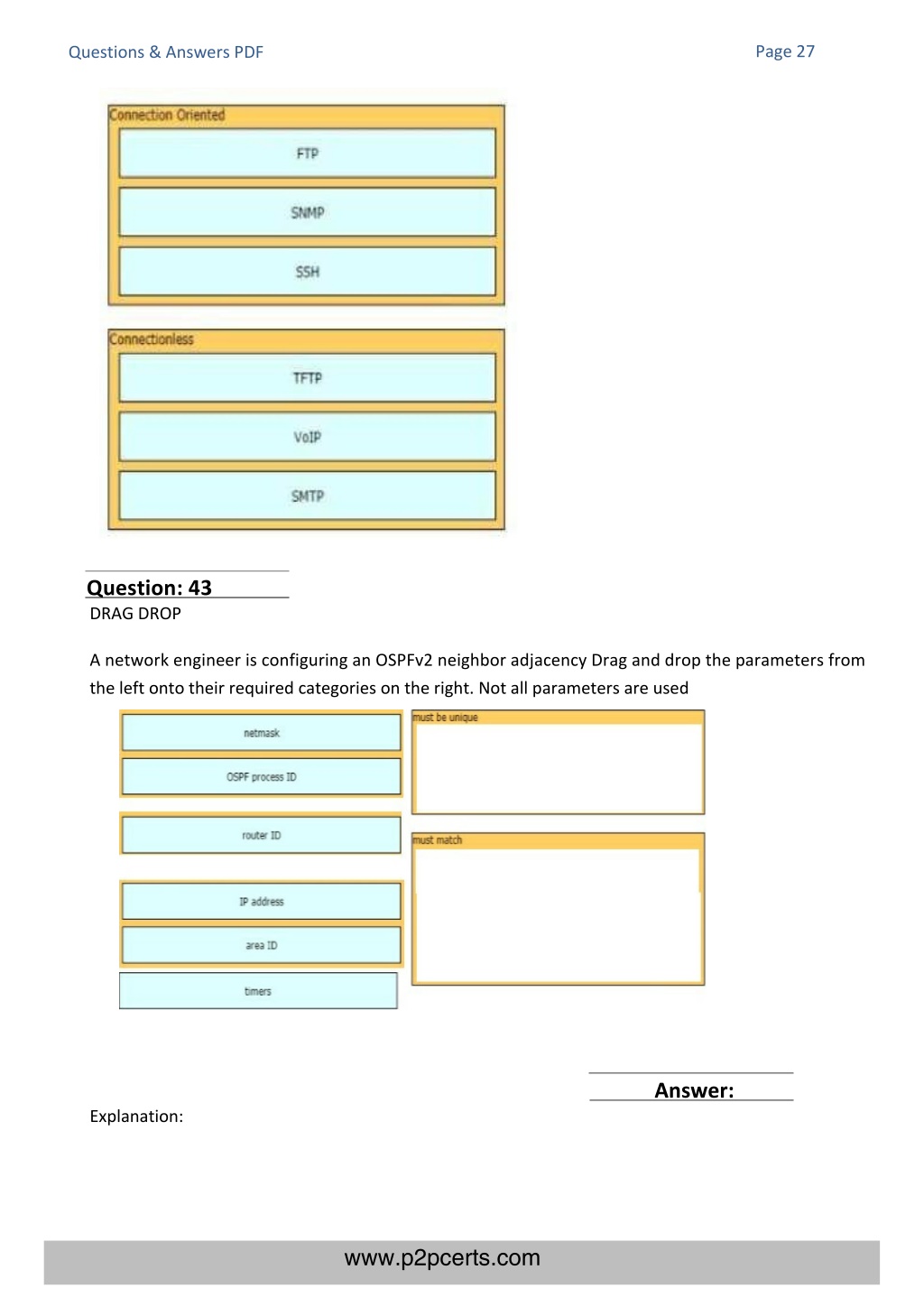 Questions & Answers PDF

Page 27

Connection Oriented

FTP

SNMP

SSH

Connectionless

TFTP

VoIP

SMTP

Question: 43

DRAG DROP

A network engineer is configuring an OSPFv2 neighbor adjacency Drag and drop the parameters from the left onto their required categories on the right. Not all parameters are used

netmask

OSPF process ID

router ID

IP address

area ID

timers

must be unique

must match

Answer:

Explanation:

www.p2pcerts.com